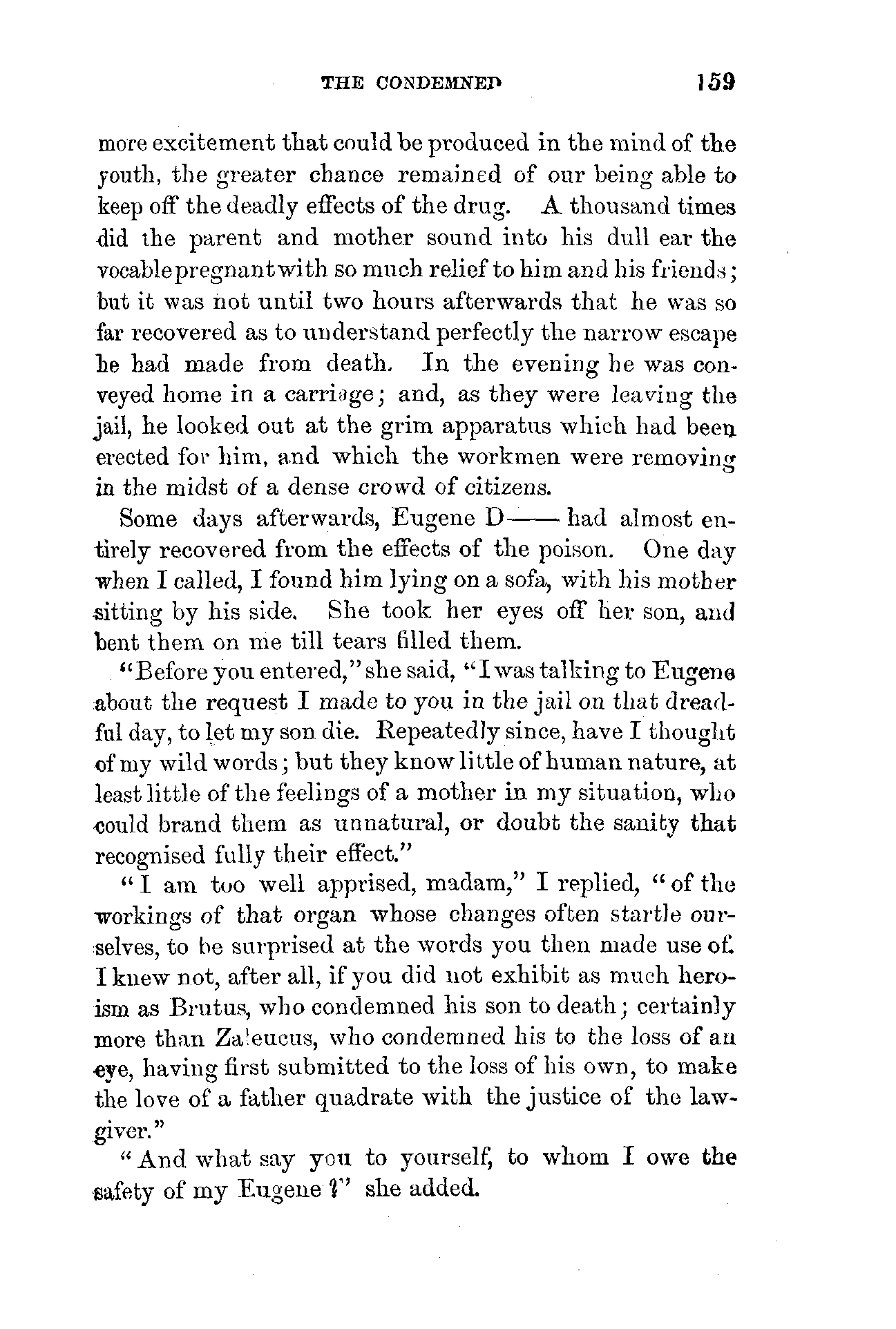 THE CONDEMNED 159

more excitement that could be produced in the mind of the youth, the greater chance remained of our being able to keep off the deadly effects of the drug. A thousand times did the parent and mother sound into his dull ear the vocable pregnant with so much relief to him and his friends; but it was not until two hours afterwards that he was so far recovered as to understand perfectly the narrow escape he had made from death. In the evening he was conveyed home in a carriage; and, as they were leaving the jail, he looked out at the grim apparatus which had been erected for him, and which the workmen were removing in the midst of a dense crowd of citizens.

Some days afterwards, Eugene D—— had almost entirely recovered from the effects of the poison. One day when I called, I found him lying on a sofa, with his mother sitting by his side. She took her eyes off her son, and bent them on me till tears filled them.

"Before you entered," she said, "I was talking to Eugene about the request I made to you in the jail on that dreadful day, to let my son die. Repeatedly since, have I thought of my wild words; but they know little of human nature, at least little of the feelings of a mother in my situation, who could brand them as unnatural, or doubt the sanity that recognised fully their effect."

"I am too well apprised, madam," I replied, "of the workings of that organ whose changes often startle ourselves, to be surprised at the words you then made use of. I knew not, after all, if you did not exhibit as much heroism as Brutus, who condemned his son to death; certainly more than Zaleucus, who condemned his to the loss of an eye, having first submitted to the loss of his own, to make the love of a father quadrate with the justice of the lawgiver."

"And what say you to yourself, to whom I owe the safety of my Eugene?" she added.